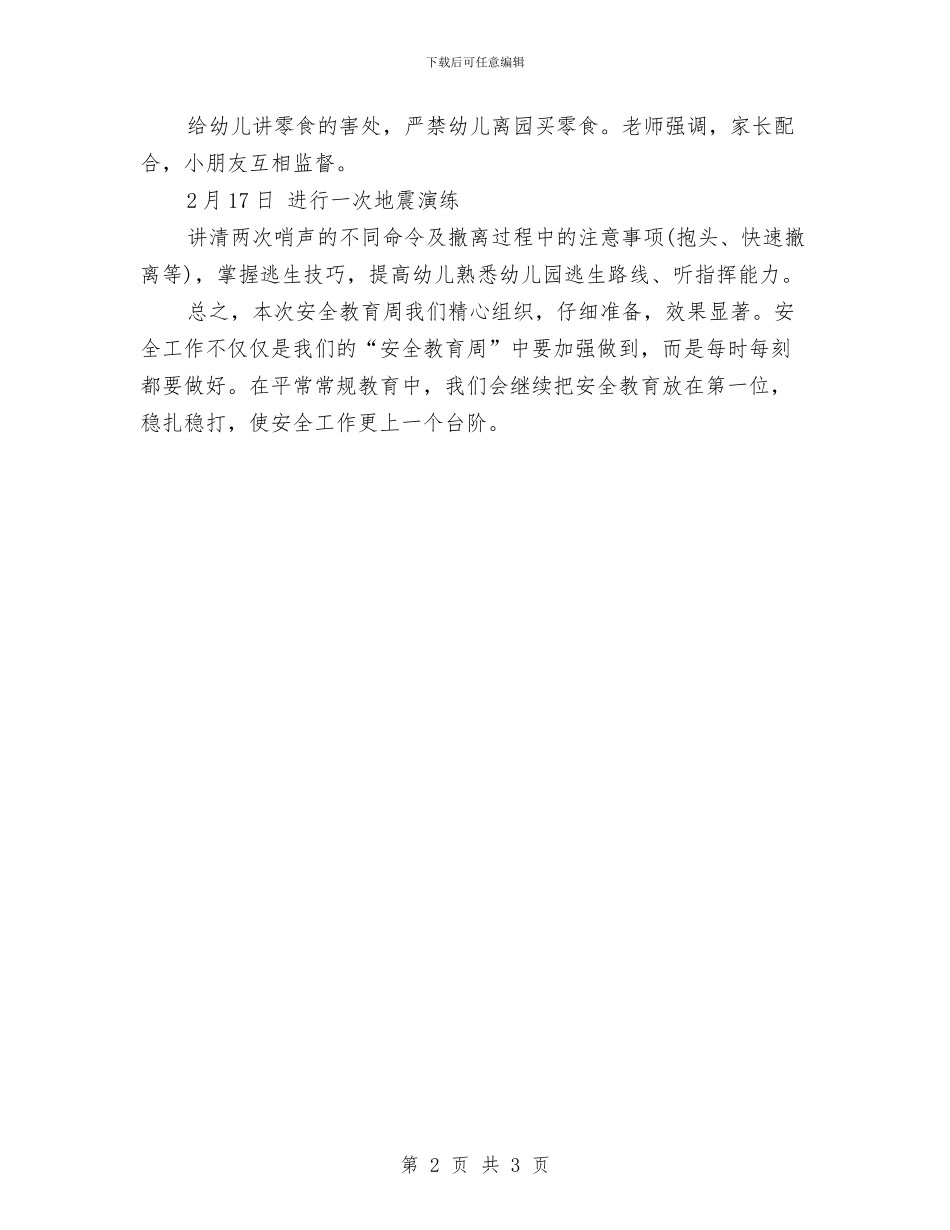 下载后可任意编辑

给幼儿讲零食的害处，严禁幼儿离园买零食。老师强调，家长配合，小朋友互相监督。

2月17日 进行一次地震演练

讲清两次哨声的不同命令及撤离过程中的注意事项(抱头、快速撤离等)，掌握逃生技巧，提高幼儿熟悉幼儿园逃生路线、听指挥能力。

总之，本次安全教育周我们精心组织，仔细准备，效果显著。安全工作不仅仅是我们的“安全教育周”中要加强做到，而是每时每刻都要做好。在平常常规教育中，我们会继续把安全教育放在第一位，稳扎稳打，使安全工作更上一个台阶。

第 2 页 共 3 页